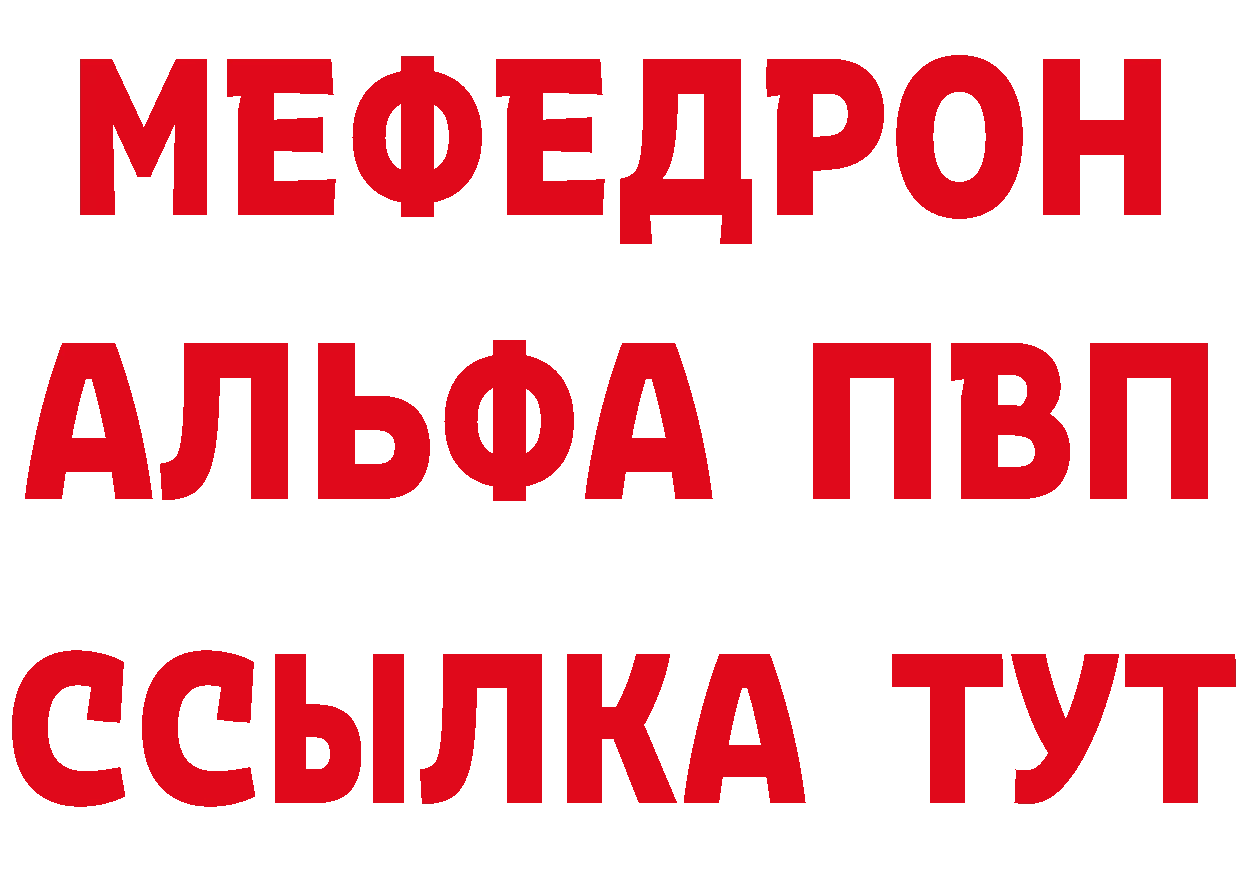 МЕФЕДРОН
АЛЬФА ПВП
ССЫЛКА ТУТ